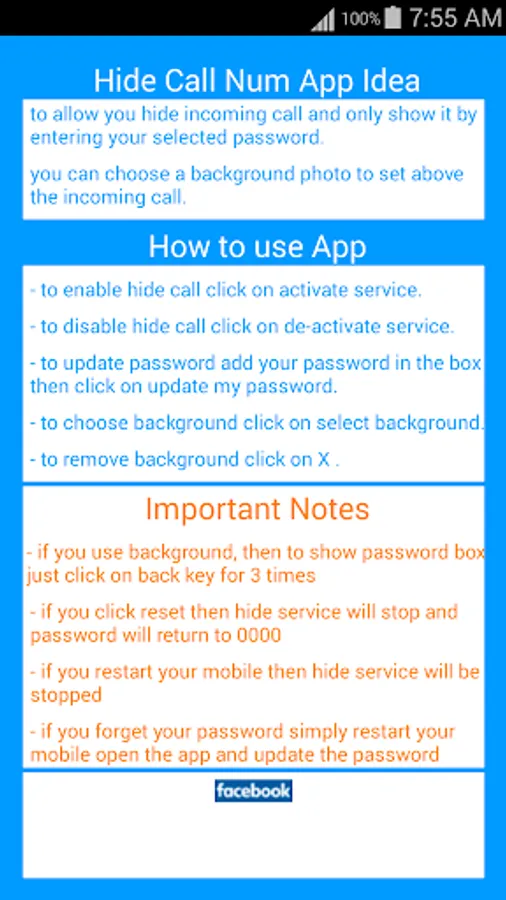 100% 7:55 AM

Hide Call Num App Idea

to allow you hide incoming call and only show it by entering your selected password.

you can choose a background photo to set above the incoming call.

How to use App

- to enable hide call click on activate service.

- to disable hide call click on de-activate service.

- to update password add your password in the box then click on update my password.

- to choose background click on select background.

- to remove background click on X .

Important Notes

- if you use background, then to show password box just click on back key for 3 times

- if you click reset then hide service will stop and password will return to 0000

- if you restart your mobile then hide service will be stopped

- if you forget your password simply restart your mobile open the app and update the password

facebook